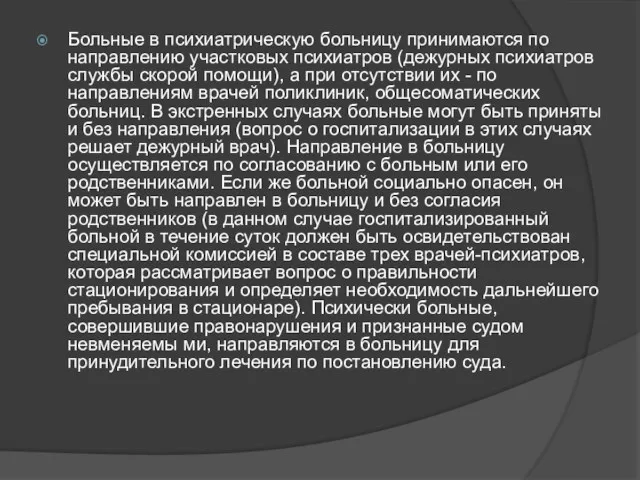 Больные в психиатрическую больницу принимаются по направлению участковых психиатров (дежурных психиатров службы скорой помощи), а при отсутствии их - по направлениям врачей поликлиник, общесоматических больниц. В экстренных случаях больные могут быть приняты и без направления (вопрос о госпитализации в этих случаях решает дежурный врач). Направление в больницу осуществляется по согласованию с больным или его родственниками. Если же больной социально опасен, он может быть направлен в больницу и без согласия родственников (в данном случае госпитализированный больной в течение суток должен быть освидетельствован специальной комиссией в составе трех врачей-психиатров, которая рассматривает вопрос о правильности стационирования и определяет необходимость дальнейшего пребывания в стационаре). Психически больные, совершившие правонарушения и признанные судом невменяемы ми, направляются в больницу для принудительного лечения по постановлению суда.